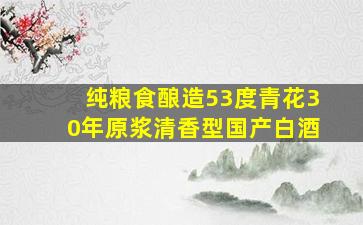 纯粮食酿造53度青花30年原浆清香型国产白酒